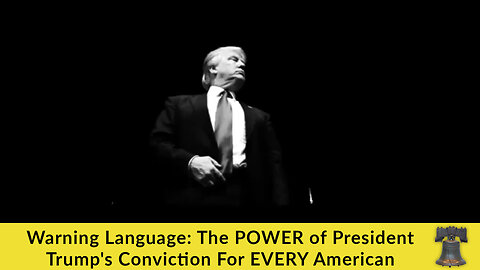 Warning Language: The POWER of President Trump's Conviction For EVERY American